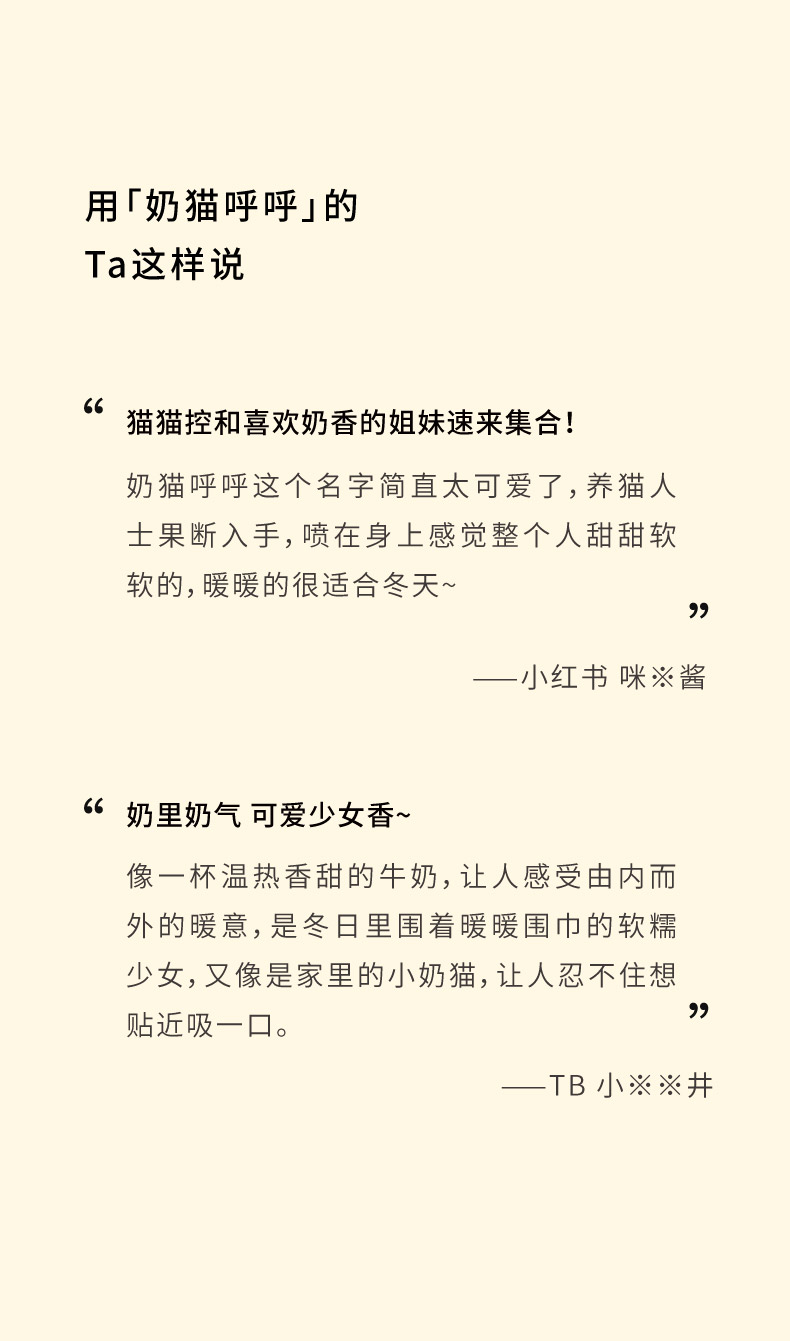 用「奶猫呼呼」的
Ta这样说

“ 猫猫控和喜欢奶香的姐妹速来集合！

奶猫呼呼这个名字简直太可爱了，养猫人士果断入手，喷在身上感觉整个人甜甜软软的，暖暖的很适合冬天~ ”

——小红书 咪※酱

“ 奶里奶气 可爱少女香~

像一杯温热香甜的牛奶，让人感受由内而外的暖意，是冬日里围着暖暖围巾的软糯少女，又像是家里的小奶猫，让人忍不住想贴近吸一口。 ”

——TB 小※※井